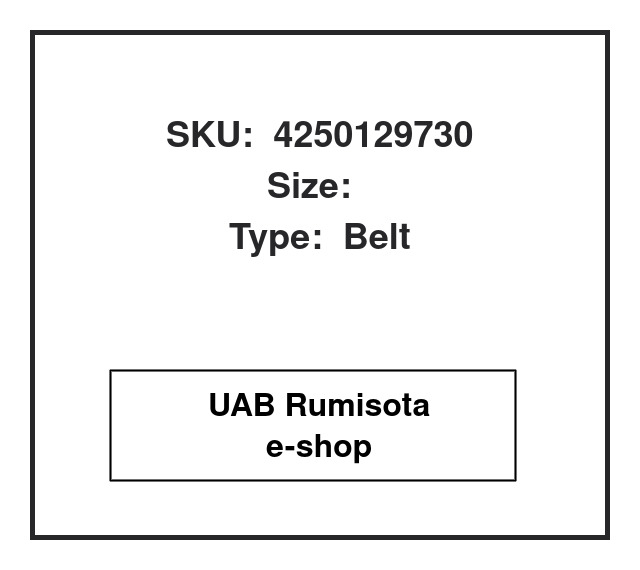 SKU: 4250129730
Size:
Type: Belt

UAB Rumisota
e-shop